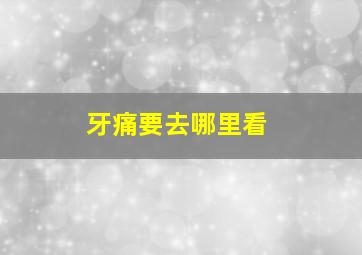 牙痛要去哪里看